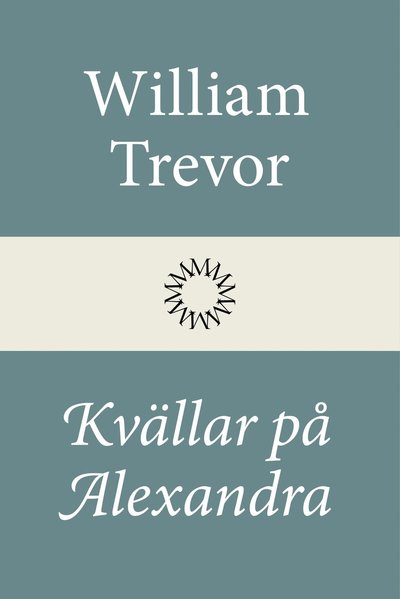 William Trevor

Kvällar på Alexandra